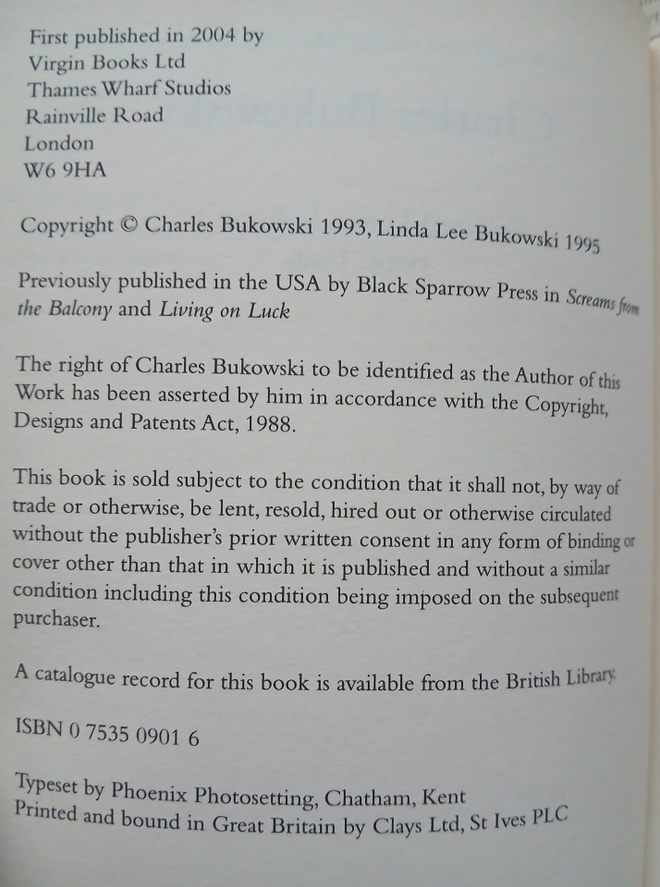 First published in 2004 by
Virgin Books Ltd
Thames Wharf Studios
Rainville Road
London
W6 9HA

Copyright © Charles Bukowski 1993, Linda Lee Bukowski 1995

Previously published in the USA by Black Sparrow Press in Screams from the Balcony and Living on Luck

The right of Charles Bukowski to be identified as the Author of this Work has been asserted by him in accordance with the Copyright, Designs and Patents Act, 1988.

This book is sold subject to the condition that it shall not, by way of trade or otherwise, be lent, resold, hired out or otherwise circulated without the publisher's prior written consent in any form of binding or cover other than that in which it is published and without a similar condition including this condition being imposed on the subsequent purchaser.

A catalogue record for this book is available from the British Library.

ISBN 0 7535 0901 6

Typeset by Phoenix Photosetting, Chatham, Kent
Printed and bound in Great Britain by Clays Ltd, St Ives PLC